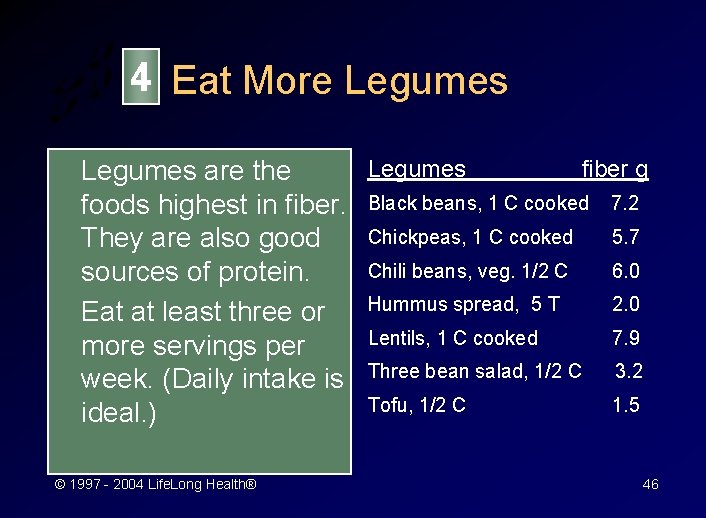 4 Eat More Legumes

Legumes are the foods highest in fiber. They are also good sources of protein.

Eat at least three or more servings per week. (Daily intake is ideal.)

| Legumes | fiber g |
|---|---|
| Black beans, 1 C cooked | 7.2 |
| Chickpeas, 1 C cooked | 5.7 |
| Chili beans, veg. 1/2 C | 6.0 |
| Hummus spread, 5 T | 2.0 |
| Lentils, 1 C cooked | 7.9 |
| Three bean salad, 1/2 C | 3.2 |
| Tofu, 1/2 C | 1.5 |

© 1997 - 2004 LifeLong Health®

46